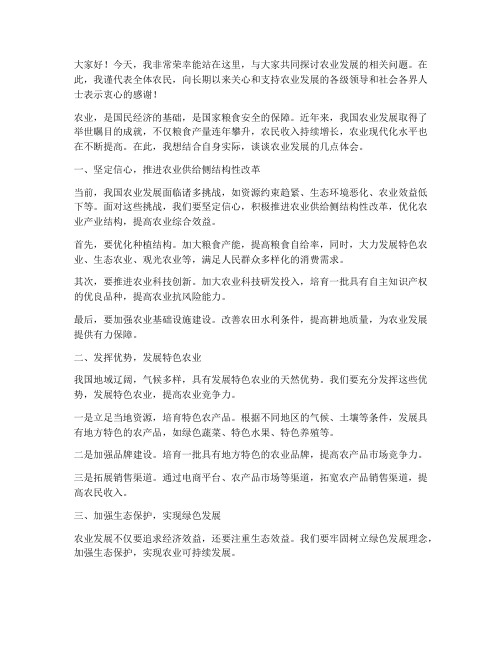 大家好！今天，我非常荣幸能站在这里，与大家共同探讨农业发展的相关问题。在此，我谨代表全体农民，向长期以来关心和支持农业发展的各级领导和社会各界人士表示衷心的感谢！

农业，是国民经济的基础，是国家粮食安全的保障。近年来，我国农业发展取得了举世瞩目的成就，不仅粮食产量连年攀升，农民收入持续增长，农业现代化水平也在不断提高。在此，我想结合自身实际，谈谈农业发展的几点体会。

一、坚定信心，推进农业供给侧结构性改革

当前，我国农业发展面临诸多挑战，如资源约束趋紧、生态环境恶化、农业效益低下等。面对这些挑战，我们要坚定信心，积极推进农业供给侧结构性改革，优化农业产业结构，提高农业综合效益。

首先，要优化种植结构。加大粮食产能，提高粮食自给率，同时，大力发展特色农业、生态农业、观光农业等，满足人民群众多样化的消费需求。

其次，要推进农业科技创新。加大农业科技研发投入，培育一批具有自主知识产权的优良品种，提高农业抗风险能力。

最后，要加强农业基础设施建设。改善农田水利条件，提高耕地质量，为农业发展提供有力保障。

二、发挥优势，发展特色农业

我国地域辽阔，气候多样，具有发展特色农业的天然优势。我们要充分发挥这些优势，发展特色农业，提高农业竞争力。

一是立足当地资源，培育特色农产品。根据不同地区的气候、土壤等条件，发展具有地方特色的农产品，如绿色蔬菜、特色水果、特色养殖等。

二是加强品牌建设。培育一批具有地方特色的农业品牌，提高农产品市场竞争力。

三是拓展销售渠道。通过电商平台、农产品市场等渠道，拓宽农产品销售渠道，提高农民收入。

三、加强生态保护，实现绿色发展

农业发展不仅要追求经济效益，还要注重生态效益。我们要牢固树立绿色发展理念，加强生态保护，实现农业可持续发展。